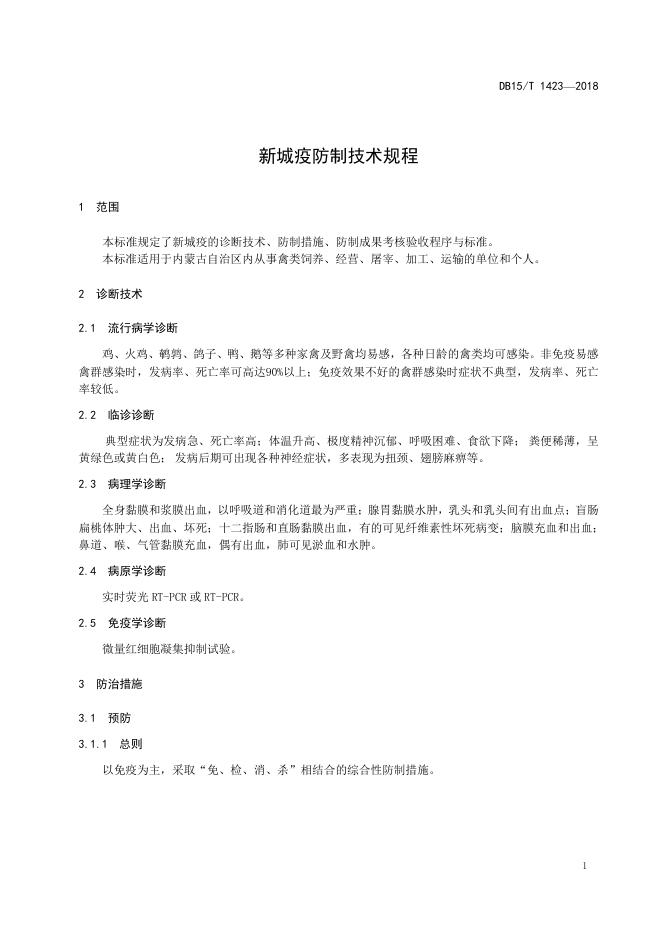 DB15/T 1423—2018

新城疫防制技术规程

1 范围

本标准规定了新城疫的诊断技术、防制措施、防制成果考核验收程序与标准。
本标准适用于内蒙古自治区内从事禽类饲养、经营、屠宰、加工、运输的单位和个人。

2 诊断技术

2.1 流行病学诊断

鸡、火鸡、鹌鹑、鸽子、鸭、鹅等多种家禽及野禽均易感，各种日龄的禽类均可感染。非免疫易感禽群感染时，发病率、死亡率可高达90%以上；免疫效果不好的禽群感染时症状不典型，发病率、死亡率较低。

2.2 临诊诊断

典型症状为发病急、死亡率高；体温升高、极度精神沉郁、呼吸困难、食欲下降；粪便稀薄，呈黄绿色或黄白色；发病后期可出现各种神经症状，多表现为扭颈、翅膀麻痹等。

2.3 病理学诊断

全身黏膜和浆膜出血，以呼吸道和消化道最为严重；腺胃黏膜水肿，乳头和乳头间有出血点；盲肠扁桃体肿大、出血、坏死；十二指肠和直肠黏膜出血，有的可见纤维素性坏死病变；脑膜充血和出血；鼻道、喉、气管黏膜充血，偶有出血，肺可见淤血和水肿。

2.4 病原学诊断

实时荧光 RT-PCR 或 RT-PCR。

2.5 免疫学诊断

微量红细胞凝集抑制试验。

3 防治措施

3.1 预防

3.1.1 总则

以免疫为主，采取“免、检、消、杀”相结合的综合性防制措施。

1